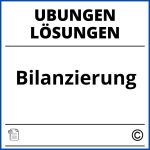 UBUNGEN LÖSUNGEN

Bilanzierung

©